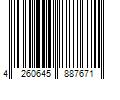 4 260645 887671